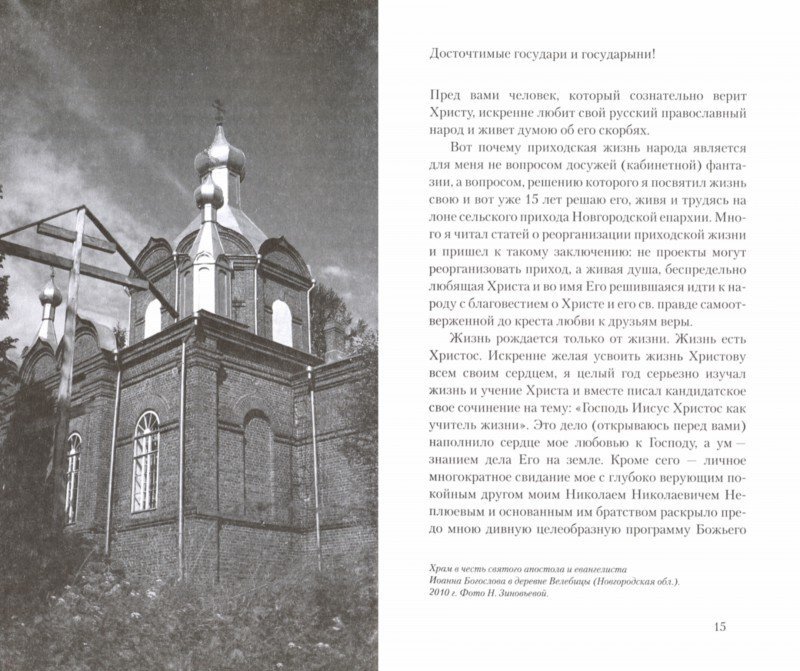 Досточтимые государи и государыни!

Пред вами человек, который сознательно верит Христу, искренне любит свой русский православный народ и живет думою об его скорбях.

Вот почему приходская жизнь народа является для меня не вопросом досужей (кабинетной) фантазии, а вопросом, решению которого я посвятил жизнь свою и вот уже 15 лет решаю его, живя и трудясь на лоне сельского прихода Новгородской епархии. Много я читал статей о реорганизации приходской жизни и пришел к такому заключению: не проекты могут реорганизовать приход, а живая душа, беспредельно любящая Христа и во имя Его решившаяся идти к народу с благовестием о Христе и его св. правде самоотверженной до креста любви к друзьям веры.

Жизнь рождается только от жизни. Жизнь есть Христос. Искренне желая усвоить жизнь Христову всем своим сердцем, я целый год серьезно изучал жизнь и учение Христа и вместе писал кандидатское свое сочинение на тему: «Господь Иисус Христос как учитель жизни». Это дело (открываюсь перед вами) наполнило сердце мое любовью к Господу, а ум — знанием дела Его на земле. Кроме сего — личное многократное свидание мое с глубоко верующим покойным другом моим Николаем Николаевичем Неплюевым и основанным им братством раскрыло предо мною дивную целеобразную программу Божьего

Храм в честь святого апостола и евангелиста Иоанна Богослова в деревне Велебицы (Новгородская обл.). 2010 г. Фото Н. Зиновьевой.

15